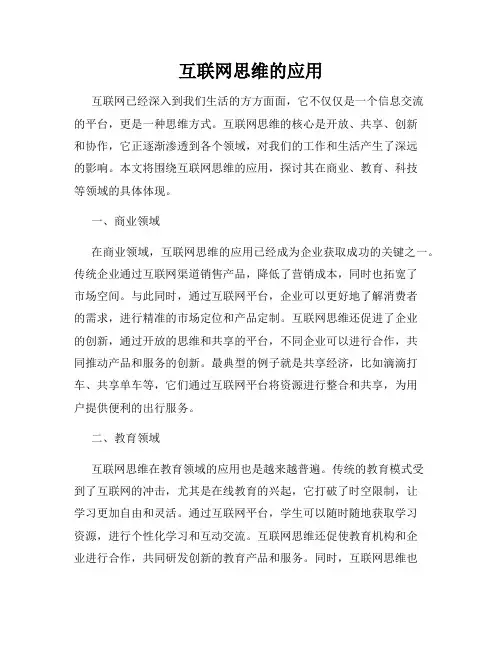 互联网思维的应用

互联网已经深入到我们生活的方方面面，它不仅仅是一个信息交流的平台，更是一种思维方式。互联网思维的核心是开放、共享、创新和协作，它正逐渐渗透到各个领域，对我们的工作和生活产生了深远的影响。本文将围绕互联网思维的应用，探讨其在商业、教育、科技等领域的具体体现。

一、商业领域

在商业领域，互联网思维的应用已经成为企业获取成功的关键之一。传统企业通过互联网渠道销售产品，降低了营销成本，同时也拓宽了市场空间。与此同时，通过互联网平台，企业可以更好地了解消费者的需求，进行精准的市场定位和产品定制。互联网思维还促进了企业的创新，通过开放的思维和共享的平台，不同企业可以进行合作，共同推动产品和服务的创新。最典型的例子就是共享经济，比如滴滴打车、共享单车等，它们通过互联网平台将资源进行整合和共享，为用户提供便利的出行服务。

二、教育领域

互联网思维在教育领域的应用也是越来越普遍。传统的教育模式受到了互联网的冲击，尤其是在线教育的兴起，它打破了时空限制，让学习更加自由和灵活。通过互联网平台，学生可以随时随地获取学习资源，进行个性化学习和互动交流。互联网思维还促使教育机构和企业进行合作，共同研发创新的教育产品和服务。同时，互联网思维也